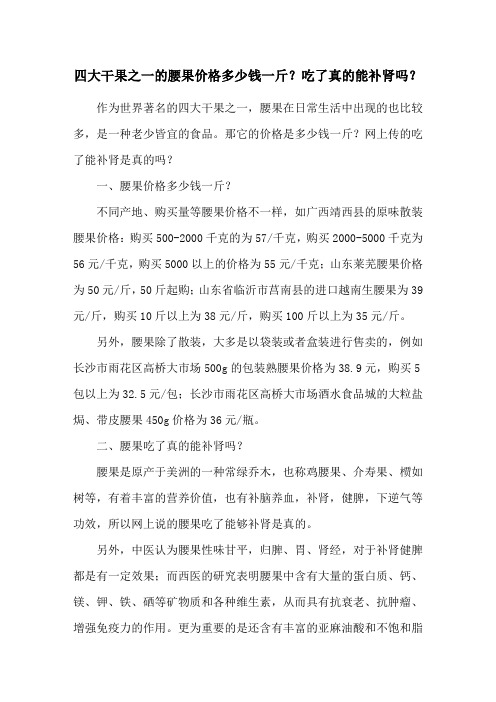 四大干果之一的腰果价格多少钱一斤？吃了真的能补肾吗？

作为世界著名的四大干果之一，腰果在日常生活中出现的也比较多，是一种老少皆宜的食品。那它的价格是多少钱一斤？网上传的吃了能补肾是真的吗？

一、腰果价格多少钱一斤？

不同产地、购买量等腰果价格不一样，如广西靖西县的原味散装腰果价格：购买500-2000千克的为57/千克，购买2000-5000千克为56元/千克，购买5000以上的价格为55元/千克；山东莱芜腰果价格为50元/斤，50斤起购；山东省临沂市莒南县的进口越南生腰果为39元/斤，购买10斤以上为38元/斤，购买100斤以上为35元/斤。

另外，腰果除了散装，大多是以袋装或者盒装进行售卖的，例如长沙市雨花区高桥大市场500g的包装熟腰果价格为38.9元，购买5包以上为32.5元/包；长沙市雨花区高桥大市场酒水食品城的大粒盐焗、带皮腰果450g价格为36元/瓶。

二、腰果吃了真的能补肾吗？

腰果是原产于美洲的一种常绿乔木，也称鸡腰果、介寿果、槚如树等，有着丰富的营养价值，也有补脑养血，补肾，健脾，下逆气等功效，所以网上说的腰果吃了能够补肾是真的。

另外，中医认为腰果性味甘平，归脾、胃、肾经，对于补肾健脾都是有一定效果；而西医的研究表明腰果中含有大量的蛋白质、钙、镁、钾、铁、硒等矿物质和各种维生素，从而具有抗衰老、抗肿瘤、增强免疫力的作用。更为重要的是还含有丰富的亚麻油酸和不饱和脂